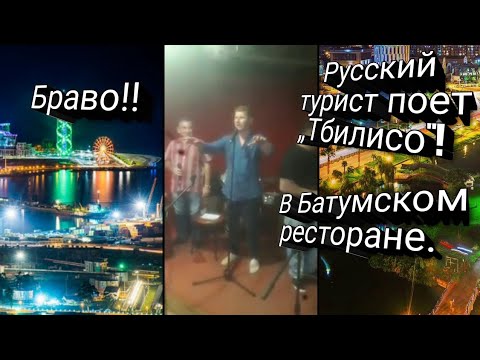 Браво!!

Русский турист поет „Тбилисо"!

В Батумском ресторане.